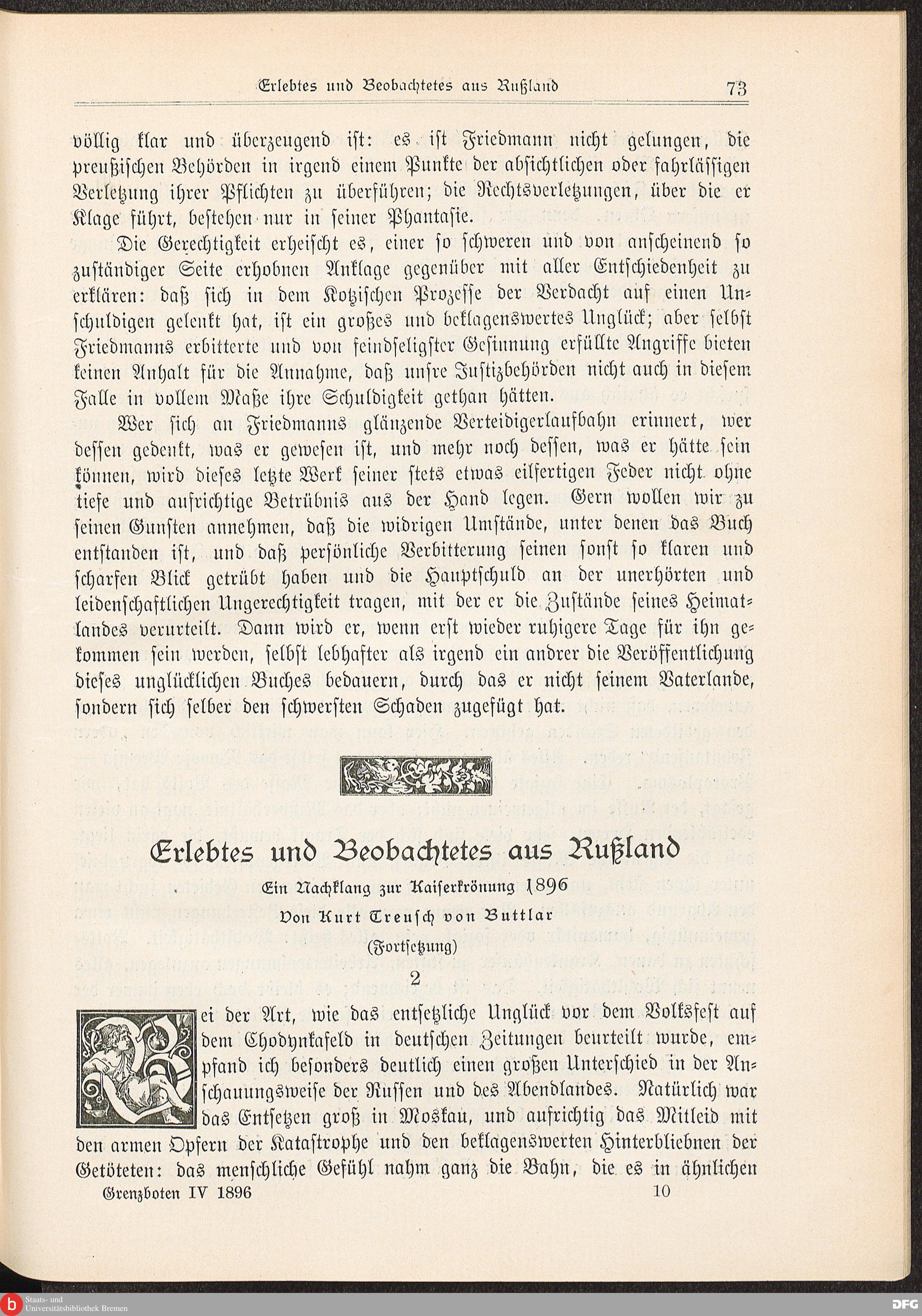 Erlebtes und Beobachtetes aus Rußland 73

völlig klar und überzeugend ist: es ist Friedmann nicht gelungen, die preußischen Behörden in irgend einem Punkte der absichtlichen oder fahrlässigen Verletzung ihrer Pflichten zu überführen; die Rechtsverletzungen, über die er Klage führt, bestehen nur in seiner Phantasie.

Die Gerechtigkeit erheischt es, einer so schweren und von anscheinend so zuständiger Seite erhobnen Anklage gegenüber mit aller Entschiedenheit zu erklären: daß sich in dem Kotzischen Prozesse der Verdacht auf einen Unschuldigen gelenkt hat, ist ein großes und beklagenswertes Unglück; aber selbst Friedmanns erbitterte und von feindseligster Gesinnung erfüllte Angriffe bieten keinen Anhalt für die Annahme, daß unsre Justizbehörden nicht auch in diesem Falle in vollem Maße ihre Schuldigkeit gethan hätten.

Wer sich an Friedmanns glänzende Verteidigerlaufbahn erinnert, wer dessen gedenkt, was er gewesen ist, und mehr noch dessen, was er hätte sein können, wird dieses letzte Werk seiner stets etwas eilfertigen Feder nicht ohne tiefe und aufrichtige Betrübnis aus der Hand legen. Gern wollen wir zu seinen Gunsten annehmen, daß die widrigen Umstände, unter denen das Buch entstanden ist, und daß persönliche Verbitterung seinen sonst so klaren und scharfen Blick getrübt haben und die Hauptschuld an der unerhörten und leidenschaftlichen Ungerechtigkeit tragen, mit der er die Zustände seines Heimatlandes verurteilt. Dann wird er, wenn erst wieder ruhigere Tage für ihn gekommen sein werden, selbst lebhafter als irgend ein andrer die Veröffentlichung dieses unglücklichen Buches bedauern, durch das er nicht seinem Vaterlande, sondern sich selber den schwersten Schaden zugefügt hat.

Erlebtes und Beobachtetes aus Rußland

Ein Nachklang zur Kaiserkrönung 1896

Von Kurt Treusch von Buttlar

(Fortsetzung)

2

Bei der Art, wie das entsetzliche Unglück vor dem Volksfest auf dem Chodynkafeld in deutschen Zeitungen beurteilt wurde, empfand ich besonders deutlich einen großen Unterschied in der Anschauungsweise der Russen und des Abendlandes. Natürlich war das Entsetzen groß in Moskau, und aufrichtig das Mitleid mit den armen Opfern der Katastrophe und den beklagenswerten Hinterbliebnen der Getöteten: das menschliche Gefühl nahm ganz die Bahn, die es in ähnlichen

Grenzboten IV 1896 10

Staats- und Universitätsbibliothek Bremen

DFG